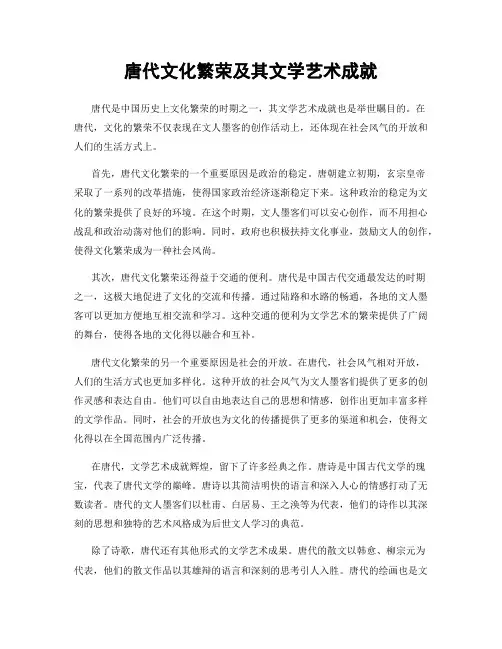 唐代文化繁荣及其文学艺术成就

唐代是中国历史上文化繁荣的时期之一，其文学艺术成就也是举世瞩目的。在唐代，文化的繁荣不仅表现在文人墨客的创作活动上，还体现在社会风气的开放和人们的生活方式上。

首先，唐代文化繁荣的一个重要原因是政治的稳定。唐朝建立初期，玄宗皇帝采取了一系列的改革措施，使得国家政治经济逐渐稳定下来。这种政治的稳定为文化的繁荣提供了良好的环境。在这个时期，文人墨客们可以安心创作，而不用担心战乱和政治动荡对他们的影响。同时，政府也积极扶持文化事业，鼓励文人的创作，使得文化繁荣成为一种社会风尚。

其次，唐代文化繁荣还得益于交通的便利。唐代是中国古代交通最发达的时期之一，这极大地促进了文化的交流和传播。通过陆路和水路的畅通，各地的文人墨客可以更加方便地互相交流和学习。这种交通的便利为文学艺术的繁荣提供了广阔的舞台，使得各地的文化得以融合和互补。

唐代文化繁荣的另一个重要原因是社会的开放。在唐代，社会风气相对开放，人们的生活方式也更加多样化。这种开放的社会风气为文人墨客们提供了更多的创作灵感和表达自由。他们可以自由地表达自己的思想和情感，创作出更加丰富多样的文学作品。同时，社会的开放也为文化的传播提供了更多的渠道和机会，使得文化得以在全国范围内广泛传播。

在唐代，文学艺术成就辉煌，留下了许多经典之作。唐诗是中国古代文学的瑰宝，代表了唐代文学的巅峰。唐诗以其简洁明快的语言和深入人心的情感打动了无数读者。唐代的文人墨客们以杜甫、白居易、王之涣等为代表，他们的诗作以其深刻的思想和独特的艺术风格成为后世文人学习的典范。

除了诗歌，唐代还有其他形式的文学艺术成果。唐代的散文以韩愈、柳宗元为代表，他们的散文作品以其雄辩的语言和深刻的思考引人入胜。唐代的绘画也是文